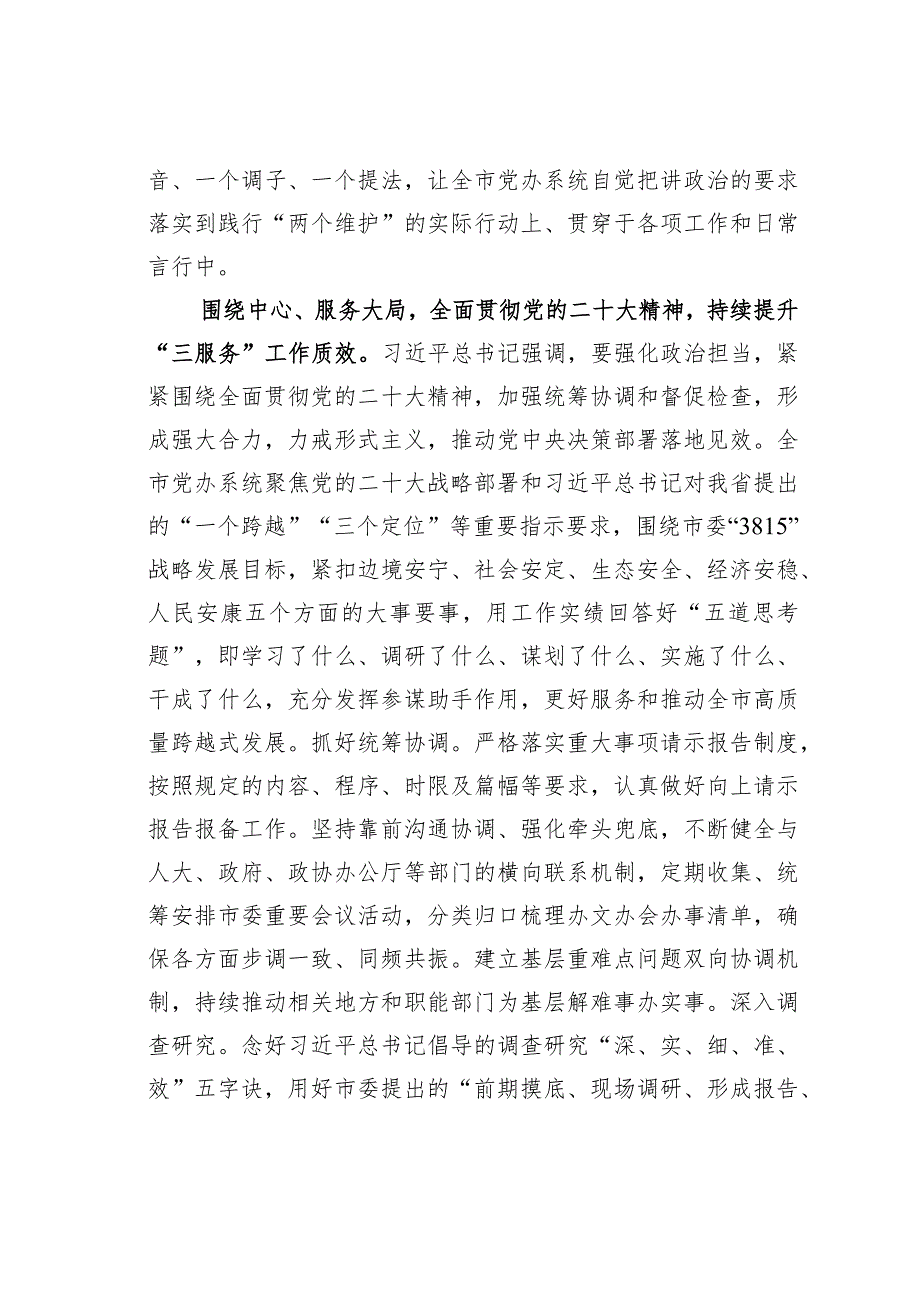 音、一个调子、一个提法，让全市党办系统自觉把讲政治的要求落实到践行“两个维护”的实际行动上、贯穿于各项工作和日常言行中。

围绕中心、服务大局，全面贯彻党的二十大精神，持续提升“三服务”工作质效。习近平总书记强调，要强化政治担当，紧紧围绕全面贯彻党的二十大精神，加强统筹协调和督促检查，形成强大合力，力戒形式主义，推动党中央决策部署落地见效。全市党办系统聚焦党的二十大战略部署和习近平总书记对我省提出的“一个跨越”“三个定位”等重要指示要求，围绕市委“3815”战略发展目标，紧扣边境安宁、社会安定、生态安全、经济安稳、人民安康五个方面的大事要事，用工作实绩回答好“五道思考题”，即学习了什么、调研了什么、谋划了什么、实施了什么、干成了什么，充分发挥参谋助手作用，更好服务和推动全市高质量跨越式发展。抓好统筹协调。严格落实重大事项请示报告制度，按照规定的内容、程序、时限及篇幅等要求，认真做好向上请示报告报备工作。坚持靠前沟通协调、强化牵头兜底，不断健全与人大、政府、政协办公厅等部门的横向联系机制，定期收集、统筹安排市委重要会议活动，分类归口梳理办文办会办事清单，确保各方面步调一致、同频共振。建立基层重难点问题双向协调机制，持续推动相关地方和职能部门为基层解难事办实事。深入调查研究。念好习近平总书记倡导的调查研究“深、实、细、准、效”五字诀，用好市委提出的“前期摸底、现场调研、形成报告、